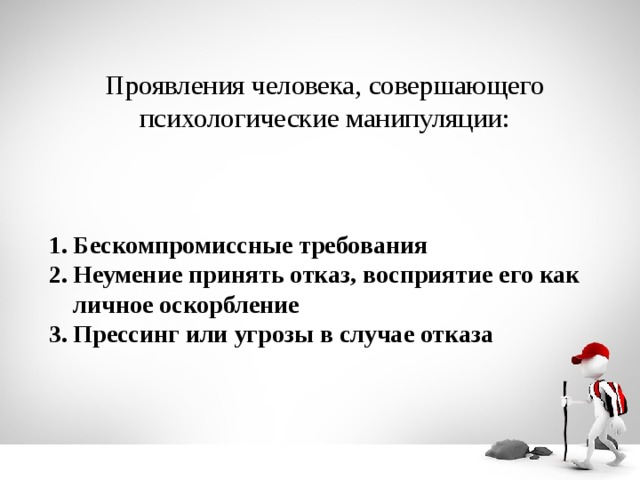 Проявления человека, совершающего психологические манипуляции:

1. Бескомпромиссные требования
2. Неумение принять отказ, восприятие его как личное оскорбление
3. Прессинг или угрозы в случае отказа